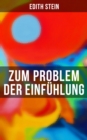 EDITH STEIN

ZUM PROBLEM DER EINFÜHLUNG